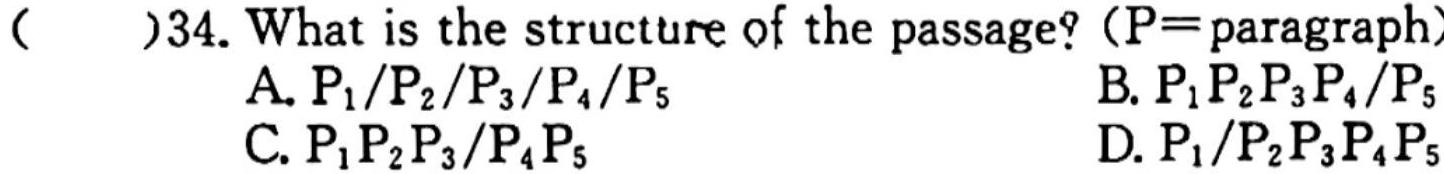 (　　)34. What is the structure of the passage? (P=paragraph)
A. $P_1/P_2/P_3/P_4/P_5$　　B. $P_1P_2P_3P_4/P_5$
C. $P_1P_2P_3/P_4P_5$　　D. $P_1/P_2P_3P_4P_5$